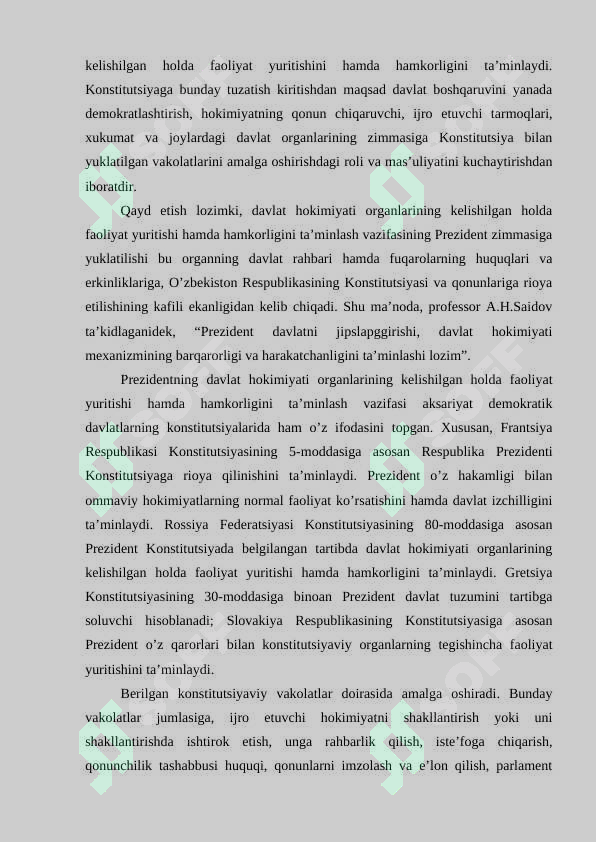 kelishilgan holda faoliyat yuritishini hamda hamkorligini ta’minlaydi. Konstitutsiyaga bunday tuzatish kiritishdan maqsad davlat boshqaruvini yanada demokratlashtirish, hokimiyatning qonun chiqaruvchi, ijro etuvchi tarmoqlari, xukumat va joylardagi davlat organlarining zimmasiga Konstitutsiya bilan yuklatilgan vakolatlarini amalga oshirishdagi roli va mas’uliyatini kuchaytirishdan iboratdir.

Qayd etish lozimki, davlat hokimiyati organlarining kelishilgan holda faoliyat yuritishi hamda hamkorligini ta’minlash vazifasining Prezident zimmasiga yuklatilishi bu organning davlat rahbari hamda fuqarolarning huquqlari va erkinliklariga, O’zbekiston Respublikasining Konstitutsiyasi va qonunlariga rioya etilishining kafili ekanligidan kelib chiqadi. Shu ma’noda, professor A.H.Saidov ta’kidlaganidek, “Prezident davlatni jipslapggirishi, davlat hokimiyati mexanizmining barqarorligi va harakatchanligini ta’minlashi lozim”.

Prezidentning davlat hokimiyati organlarining kelishilgan holda faoliyat yuritishi hamda hamkorligini ta’minlash vazifasi aksariyat demokratik davlatlarning konstitutsiyalarida ham o’z ifodasini topgan. Xususan, Frantsiya Respublikasi Konstitutsiyasining 5-moddasiga asosan Respublika Prezidenti Konstitutsiyaga rioya qilinishini ta’minlaydi. Prezident o’z hakamligi bilan ommaviy hokimiyatlarning normal faoliyat ko’rsatishini hamda davlat izchilligini ta’minlaydi. Rossiya Federatsiyasi Konstitutsiyasining 80-moddasiga asosan Prezident Konstitutsiyada belgilangan tartibda davlat hokimiyati organlarining kelishilgan holda faoliyat yuritishi hamda hamkorligini ta’minlaydi. Gretsiya Konstitutsiyasining 30-moddasiga binoan Prezident davlat tuzumini tartibga soluvchi hisoblanadi; Slovakiya Respublikasining Konstitutsiyasiga asosan Prezident o’z qarorlari bilan konstitutsiyaviy organlarning tegishincha faoliyat yuritishini ta’minlaydi.

Berilgan konstitutsiyaviy vakolatlar doirasida amalga oshiradi. Bunday vakolatlar jumlasiga, ijro etuvchi hokimiyatni shakllantirish yoki uni shakllantirishda ishtirok etish, unga rahbarlik qilish, iste’foga chiqarish, qonunchilik tashabbusi huquqi, qonunlarni imzolash va e’lon qilish, parlament